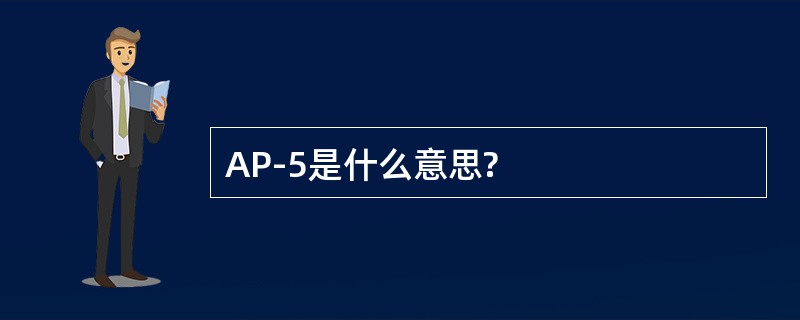 AP-5是什么意思?